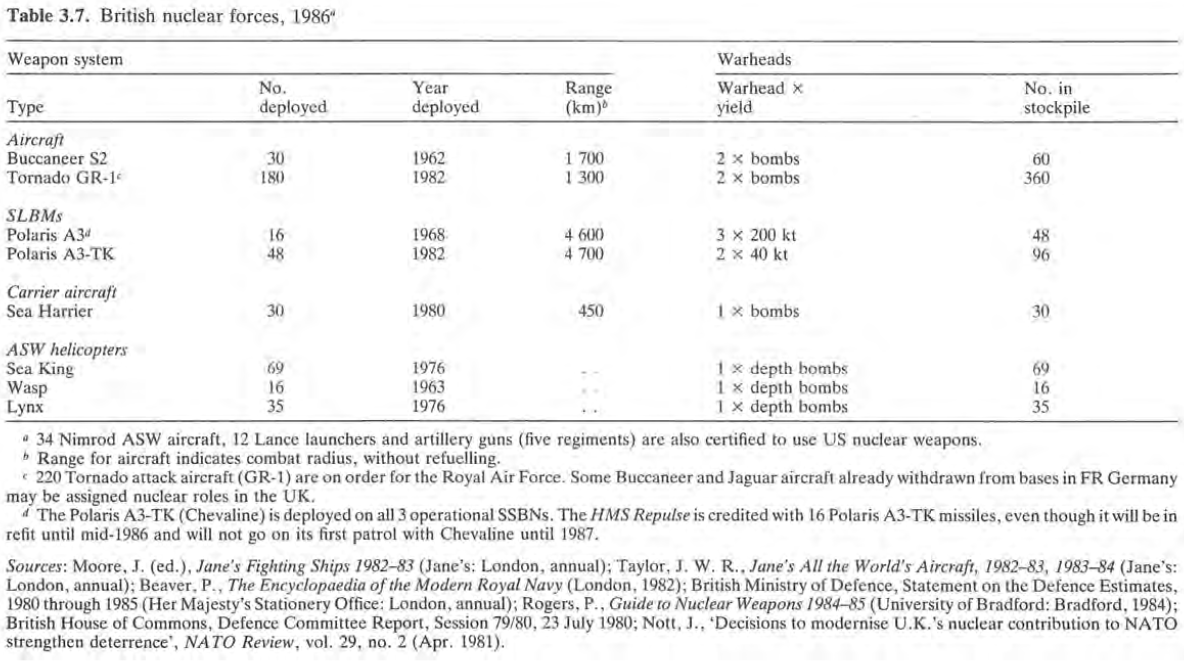 **Table 3.7.** British nuclear forces, 1986$^a$

| Weapon system | | | | Warheads | |
|---|---|---|---|---|---|
| Type | No. deployed | Year deployed | Range (km)$^b$ | Warhead × yield | No. in stockpile |
| *Aircraft* | | | | | |
| Buccaneer S2 | 30 | 1962 | 1 700 | 2 × bombs | 60 |
| Tornado GR-1$^c$ | 180 | 1982 | 1 300 | 2 × bombs | 360 |
| *SLBMs* | | | | | |
| Polaris A3$^d$ | 16 | 1968 | 4 600 | 3 × 200 kt | 48 |
| Polaris A3-TK | 48 | 1982 | 4 700 | 2 × 40 kt | 96 |
| *Carrier aircraft* | | | | | |
| Sea Harrier | 30 | 1980 | 450 | 1 × bombs | 30 |
| *ASW helicopters* | | | | | |
| Sea King | 69 | 1976 | . . | 1 × depth bombs | 69 |
| Wasp | 16 | 1963 | . . | 1 × depth bombs | 16 |
| Lynx | 35 | 1976 | . . | 1 × depth bombs | 35 |

$^a$ 34 Nimrod ASW aircraft, 12 Lance launchers and artillery guns (five regiments) are also certified to use US nuclear weapons.
$^b$ Range for aircraft indicates combat radius, without refuelling.
$^c$ 220 Tornado attack aircraft (GR-1) are on order for the Royal Air Force. Some Buccaneer and Jaguar aircraft already withdrawn from bases in FR Germany may be assigned nuclear roles in the UK.
$^d$ The Polaris A3-TK (Chevaline) is deployed on all 3 operational SSBNs. The *HMS Repulse* is credited with 16 Polaris A3-TK missiles, even though it will be in refit until mid-1986 and will not go on its first patrol with Chevaline until 1987.

*Sources*: Moore, J. (ed.), *Jane's Fighting Ships 1982–83* (Jane's: London, annual); Taylor, J. W. R., *Jane's All the World's Aircraft, 1982–83, 1983–84* (Jane's: London, annual); Beaver, P., *The Encyclopaedia of the Modern Royal Navy* (London, 1982); British Ministry of Defence, Statement on the Defence Estimates, 1980 through 1985 (Her Majesty's Stationery Office: London, annual); Rogers, P., *Guide to Nuclear Weapons 1984–85* (University of Bradford: Bradford, 1984); British House of Commons, Defence Committee Report, Session 79/80, 23 July 1980; Nott, J., 'Decisions to modernise U.K.'s nuclear contribution to NATO strengthen deterrence', *NATO Review*, vol. 29, no. 2 (Apr. 1981).